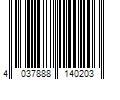 4 037888 140203